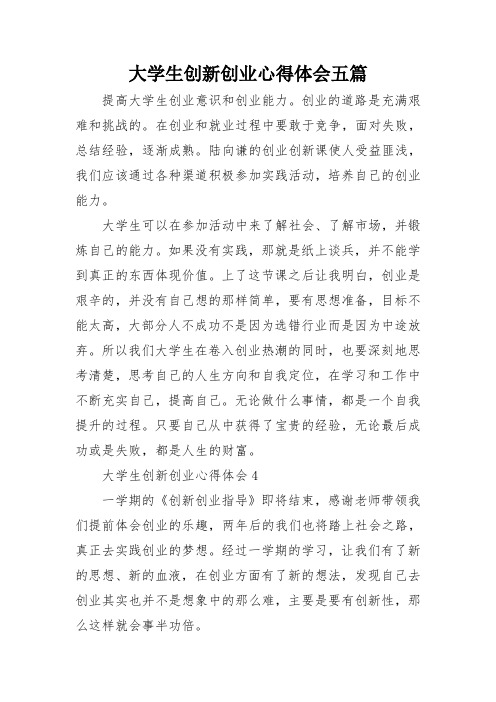 大学生创新创业心得体会五篇

提高大学生创业意识和创业能力。创业的道路是充满艰难和挑战的。在创业和就业过程中要敢于竞争，面对失败，总结经验，逐渐成熟。陆向谦的创业创新课使人受益匪浅，我们应该通过各种渠道积极参加实践活动，培养自己的创业能力。

大学生可以在参加活动中来了解社会、了解市场，并锻炼自己的能力。如果没有实践，那就是纸上谈兵，并不能学到真正的东西体现价值。上了这节课之后让我明白，创业是艰辛的，并没有自己想的那样简单，要有思想准备，目标不能太高，大部分人不成功不是因为选错行业而是因为中途放弃。所以我们大学生在卷入创业热潮的同时，也要深刻地思考清楚，思考自己的人生方向和自我定位，在学习和工作中不断充实自己，提高自己。无论做什么事情，都是一个自我提升的过程。只要自己从中获得了宝贵的经验，无论最后成功或是失败，都是人生的财富。

大学生创新创业心得体会 4

一学期的《创新创业指导》即将结束，感谢老师带领我们提前体会创业的乐趣，两年后的我们也将踏上社会之路，真正去实践创业的梦想。经过一学期的学习，让我们有了新的思想、新的血液，在创业方面有了新的想法，发现自己去创业其实也并不是想象中的那么难，主要是要有创新性，那么这样就会事半功倍。